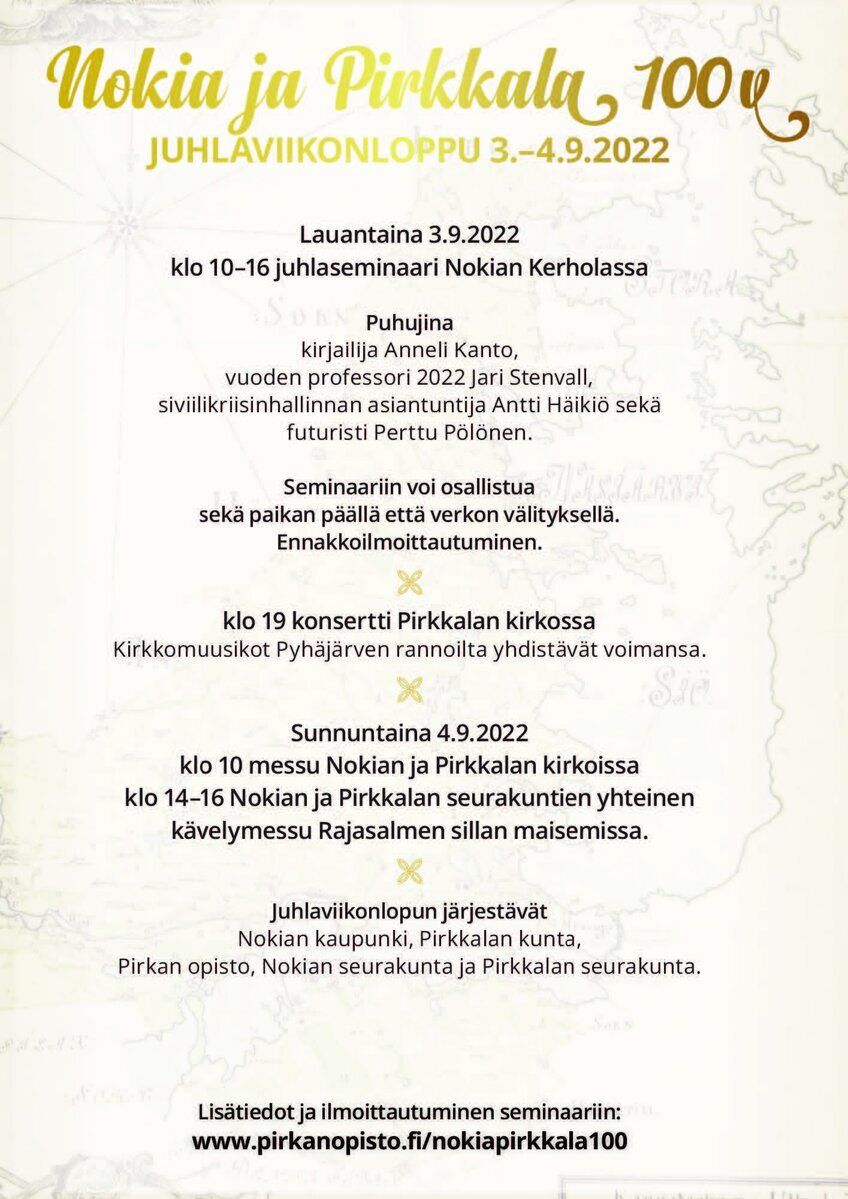 Nokia ja Pirkkala 100 v
JUHLAVIIKONLOPPU 3.–4.9.2022

Lauantaina 3.9.2022
klo 10–16 juhlaseminaari Nokian Kerholassa

Puhujina
kirjailija Anneli Kanto,
vuoden professori 2022 Jari Stenvall,
siviilikriisinhallinnan asiantuntija Antti Häikiö sekä
futuristi Perttu Pölönen.

Seminaariin voi osallistua
sekä paikan päällä että verkon välityksellä.
Ennakkoilmoittautuminen.

klo 19 konsertti Pirkkalan kirkossa
Kirkkomuusikot Pyhäjärven rannoilta yhdistävät voimansa.

Sunnuntaina 4.9.2022
klo 10 messu Nokian ja Pirkkalan kirkoissa
klo 14–16 Nokian ja Pirkkalan seurakuntien yhteinen kävelymessu Rajasalmen sillan maisemissa.

Juhlaviikonlopun järjestävät
Nokian kaupunki, Pirkkalan kunta,
Pirkan opisto, Nokian seurakunta ja Pirkkalan seurakunta.

Lisätiedot ja ilmoittautuminen seminaariin:
www.pirkanopisto.fi/nokiapirkkala100